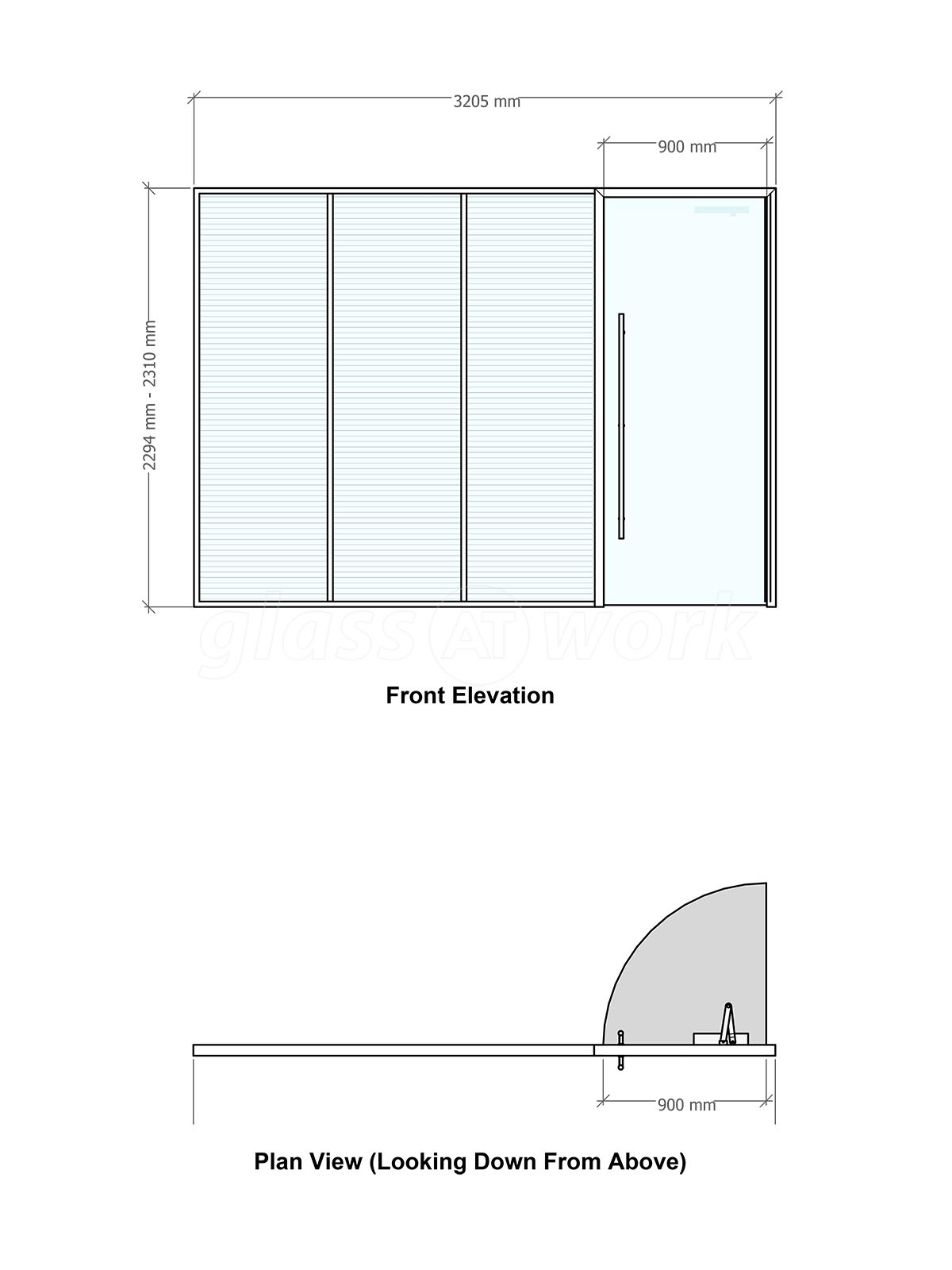 3205 mm

900 mm

2294 mm - 2310 mm

glass AT work

Front Elevation

900 mm

Plan View (Looking Down From Above)